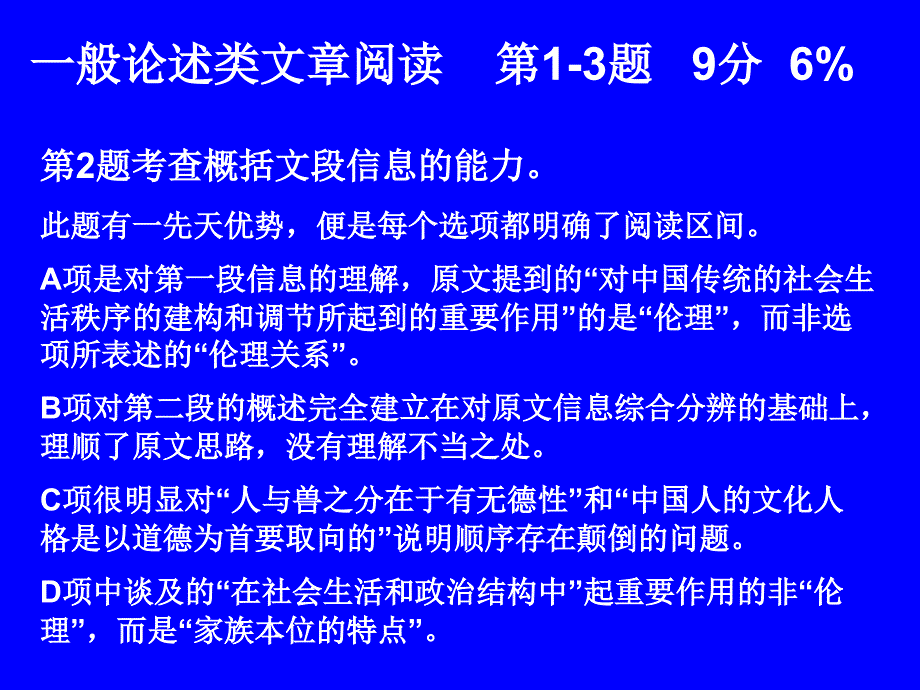 一般论述类文章阅读　第1-3题　9分　6%

第2题考查概括文段信息的能力。

此题有一先天优势，便是每个选项都明确了阅读区间。

A项是对第一段信息的理解，原文提到的“对中国传统的社会生活秩序的建构和调节所起到的重要作用”的是“伦理”，而非选项所表述的“伦理关系”。

B项对第二段的概述完全建立在对原文信息综合分辨的基础上，理顺了原文思路，没有理解不当之处。

C项很明显对“人与兽之分在于有无德性”和“中国人的文化人格是以道德为首要取向的”说明顺序存在颠倒的问题。

D项中谈及的“在社会生活和政治结构中”起重要作用的非“伦理”，而是“家族本位的特点”。